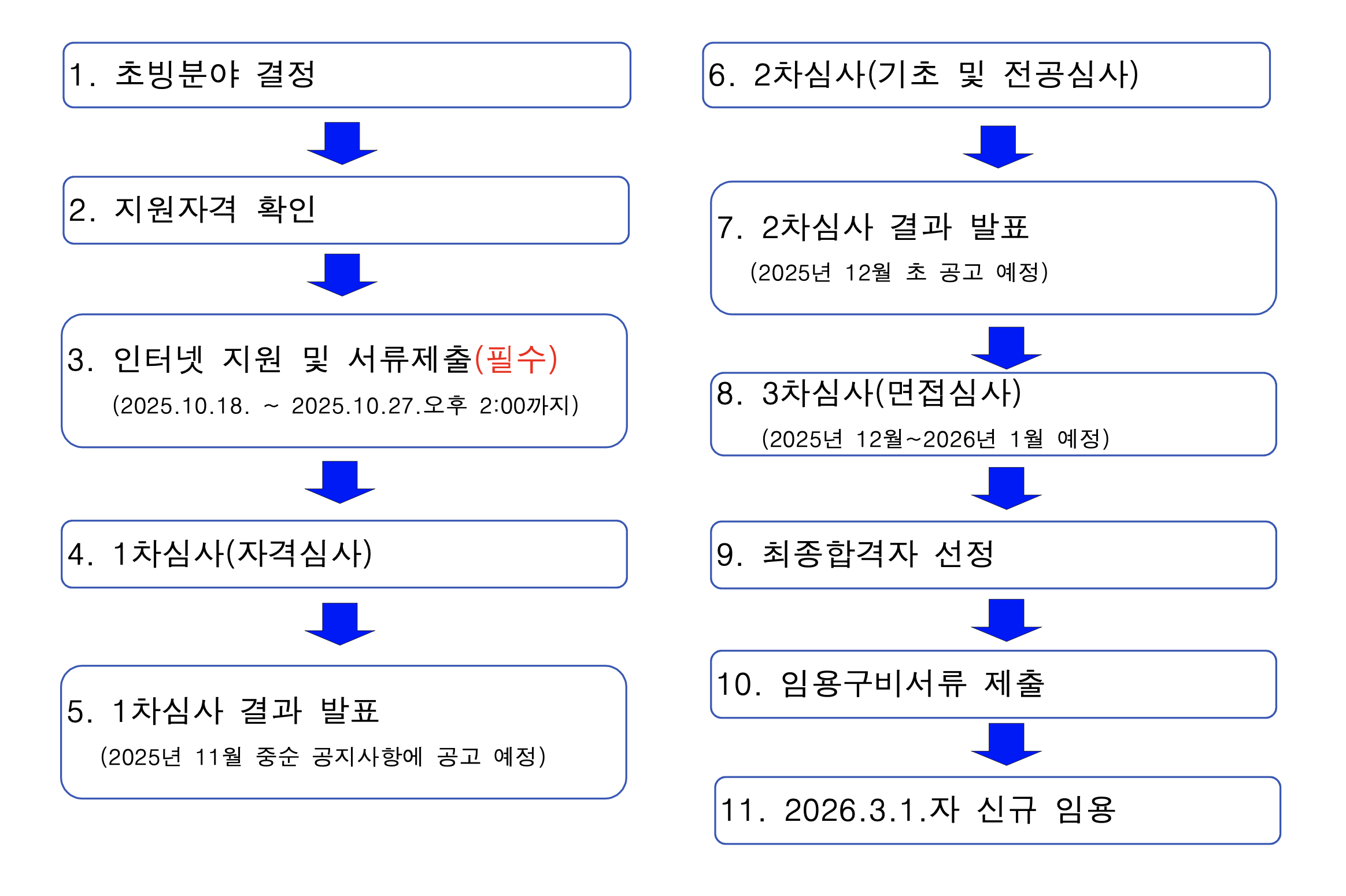 1. 초빙분야 결정

2. 지원자격 확인

3. 인터넷 지원 및 서류제출(필수)
(2025.10.18. ~ 2025.10.27.오후 2:00까지)

4. 1차심사(자격심사)

5. 1차심사 결과 발표
(2025년 11월 중순 공지사항에 공고 예정)

6. 2차심사(기초 및 전공심사)

7. 2차심사 결과 발표
(2025년 12월 초 공고 예정)

8. 3차심사(면접심사)
(2025년 12월~2026년 1월 예정)

9. 최종합격자 선정

10. 임용구비서류 제출

11. 2026.3.1.자 신규 임용